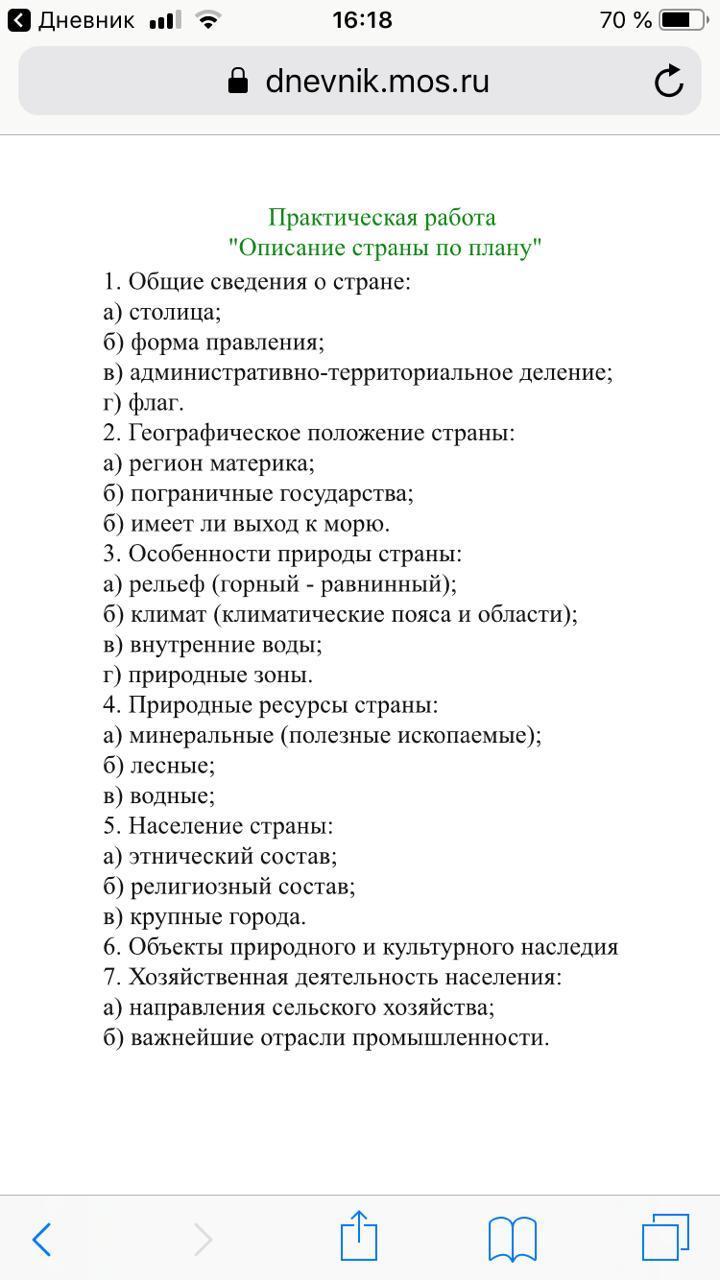 Дневник 16:18 70 %

dnevnik.mos.ru

Практическая работа
"Описание страны по плану"

1. Общие сведения о стране:
а) столица;
б) форма правления;
в) административно-территориальное деление;
г) флаг.
2. Географическое положение страны:
а) регион материка;
б) пограничные государства;
б) имеет ли выход к морю.
3. Особенности природы страны:
а) рельеф (горный - равнинный);
б) климат (климатические пояса и области);
в) внутренние воды;
г) природные зоны.
4. Природные ресурсы страны:
а) минеральные (полезные ископаемые);
б) лесные;
в) водные;
5. Население страны:
а) этнический состав;
б) религиозный состав;
в) крупные города.
6. Объекты природного и культурного наследия
7. Хозяйственная деятельность населения:
а) направления сельского хозяйства;
б) важнейшие отрасли промышленности.